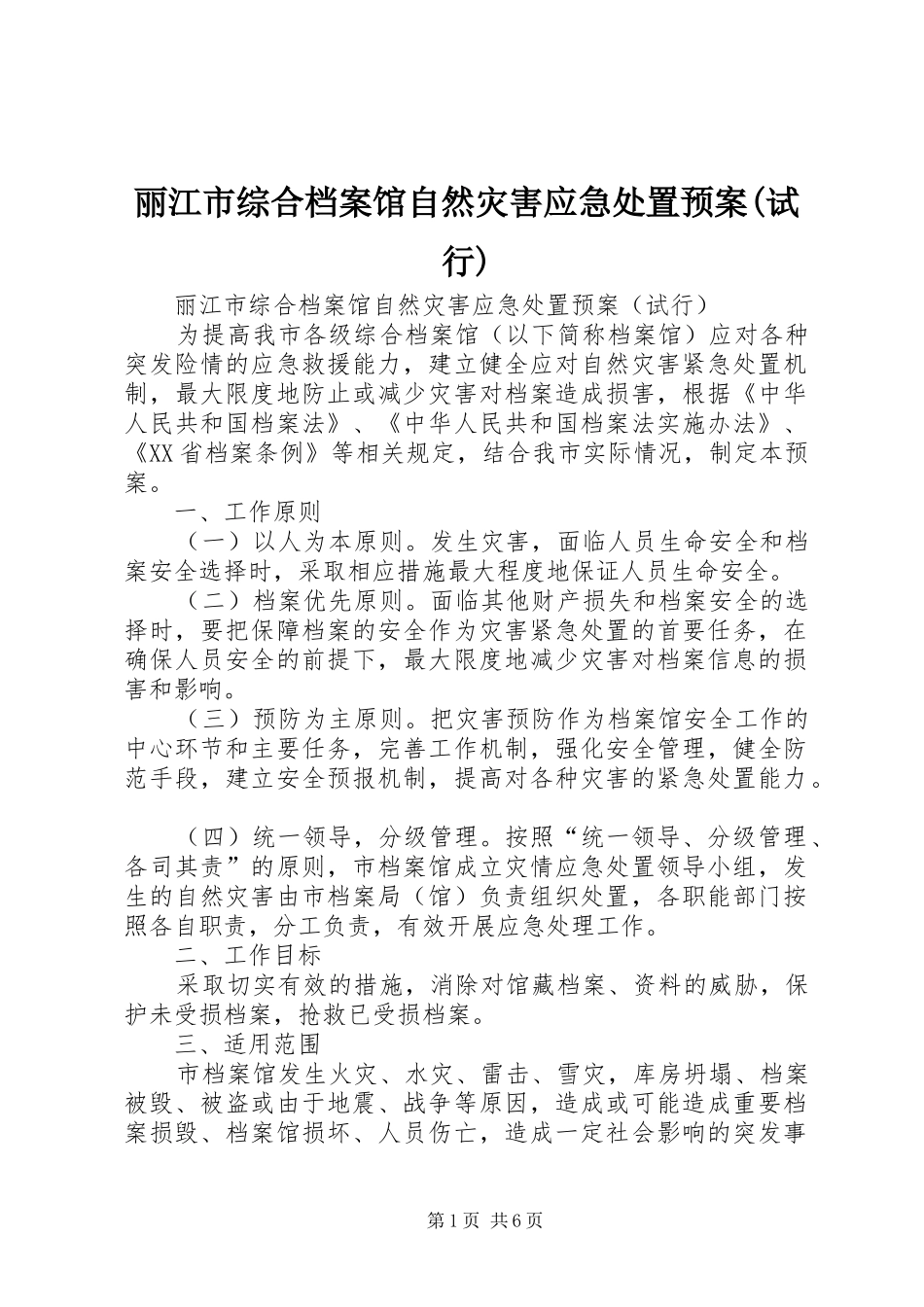 丽江市综合档案馆自然灾害应急处置预案(试行)

丽江市综合档案馆自然灾害应急处置预案（试行）

为提高我市各级综合档案馆（以下简称档案馆）应对各种突发险情的应急救援能力，建立健全应对自然灾害紧急处置机制，最大限度地防止或减少灾害对档案造成损害，根据《中华人民共和国档案法》、《中华人民共和国档案法实施办法》、《XX省档案条例》等相关规定，结合我市实际情况，制定本预案。

一、工作原则

（一）以人为本原则。发生灾害，面临人员生命安全和档案安全选择时，采取相应措施最大程度地保证人员生命安全。

（二）档案优先原则。面临其他财产损失和档案安全的选择时，要把保障档案的安全作为灾害紧急处置的首要任务，在确保人员安全的前提下，最大限度地减少灾害对档案信息的损害和影响。

（三）预防为主原则。把灾害预防作为档案馆安全工作的中心环节和主要任务，完善工作机制，强化安全管理，健全防范手段，建立安全预报机制，提高对各种灾害的紧急处置能力。

（四）统一领导，分级管理。按照“统一领导、分级管理、各司其责”的原则，市档案馆成立灾情应急处置领导小组，发生的自然灾害由市档案局（馆）负责组织处置，各职能部门按照各自职责，分工负责，有效开展应急处理工作。

二、工作目标

采取切实有效的措施，消除对馆藏档案、资料的威胁，保护未受损档案，抢救已受损档案。

三、适用范围

市档案馆发生火灾、水灾、雷击、雪灾，库房坍塌、档案被毁、被盗或由于地震、战争等原因，造成或可能造成重要档案损毁、档案馆损坏、人员伤亡，造成一定社会影响的突发事

第1页 共6页